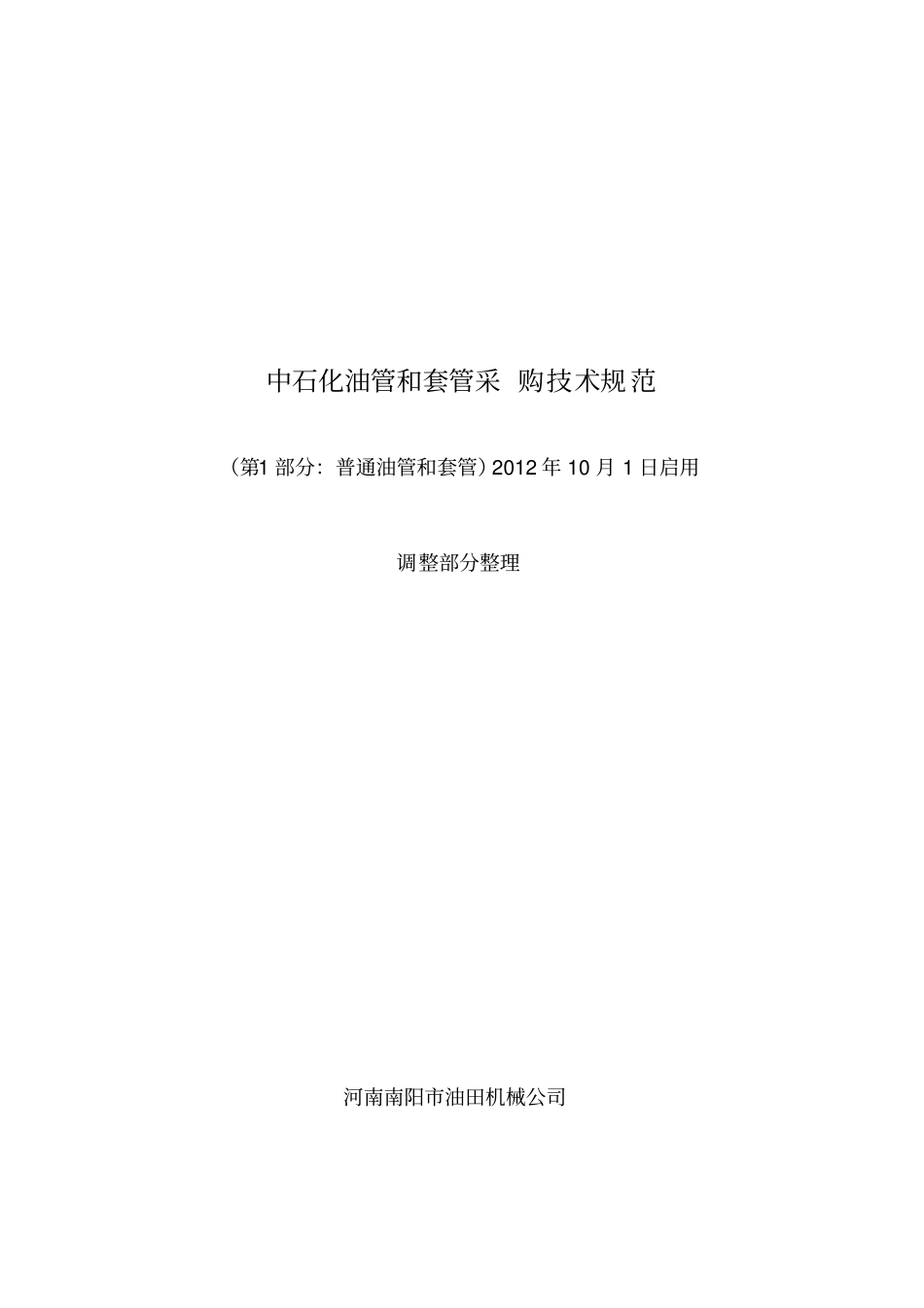 中石化油管和套管采 购技术规范

（第1 部分：普通油管和套管）2012 年 10 月 1 日启用

调整部分整理

河南南阳市油田机械公司